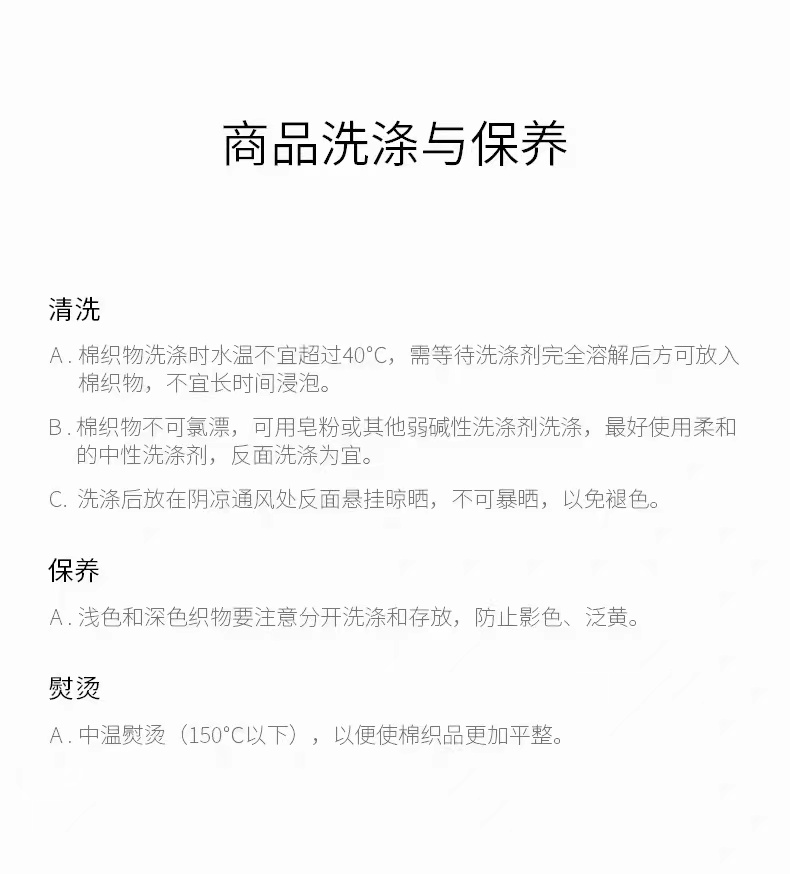 商品洗涤与保养

清洗

A. 棉织物洗涤时水温不宜超过40°C，需等待洗涤剂完全溶解后方可放入棉织物，不宜长时间浸泡。

B. 棉织物不可氯漂，可用皂粉或其他弱碱性洗涤剂洗涤，最好使用柔和的中性洗涤剂，反面洗涤为宜。

C. 洗涤后放在阴凉通风处反面悬挂晾晒，不可暴晒，以免褪色。

保养

A. 浅色和深色织物要注意分开洗涤和存放，防止影色、泛黄。

熨烫

A. 中温熨烫（150°C以下），以便使棉织品更加平整。